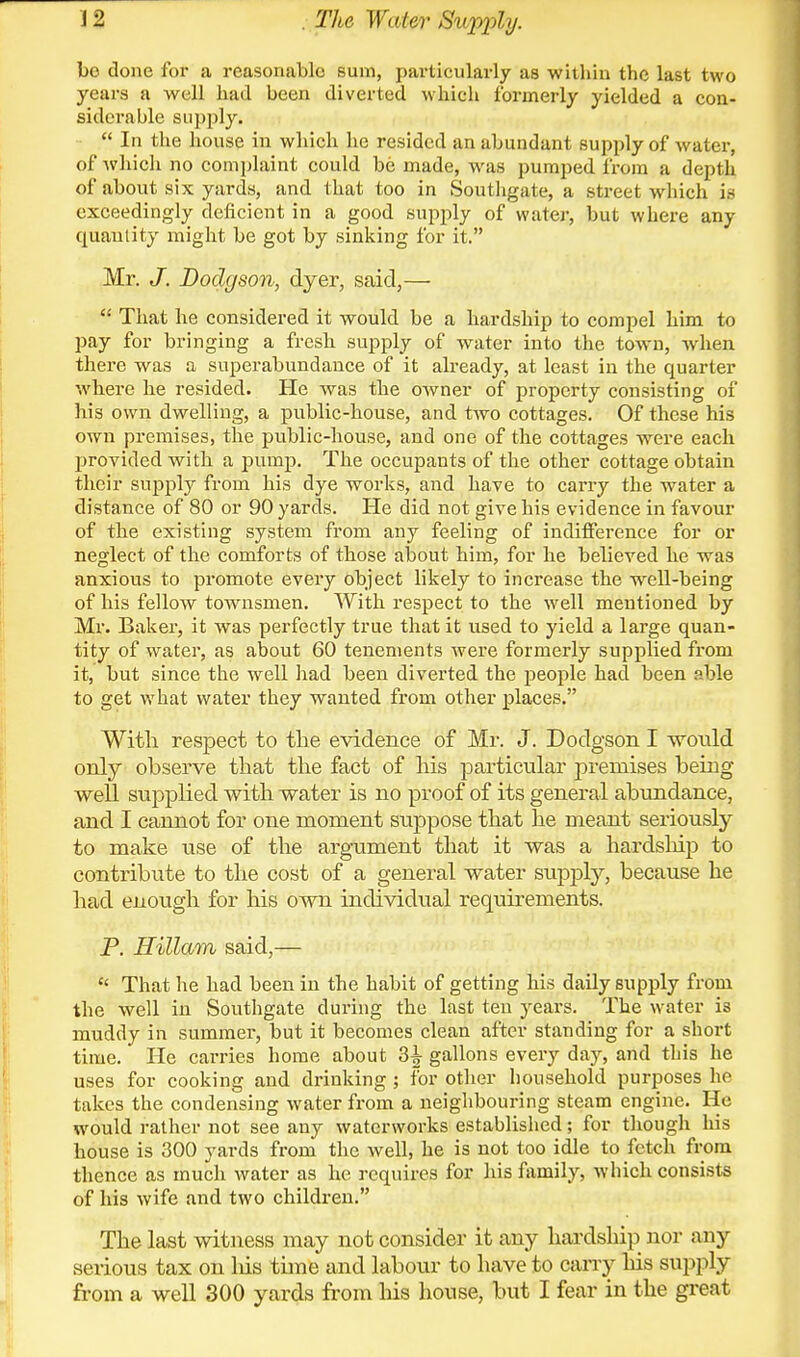 12 The Water Supply.

be done for a reasonable sum, particularly as within the last two years a well had been diverted which formerly yielded a considerable supply.

" In the house in which he resided an abundant supply of water, of which no complaint could be made, was pumped from a depth of about six yards, and that too in Southgate, a street which is exceedingly deficient in a good supply of water, but where any quantity might be got by sinking for it."

Mr. J. Dodgson, dyer, said,—

" That he considered it would be a hardship to compel him to pay for bringing a fresh supply of water into the town, when there was a superabundance of it already, at least in the quarter where he resided. He was the owner of property consisting of his own dwelling, a public-house, and two cottages. Of these his own premises, the public-house, and one of the cottages were each provided with a pump. The occupants of the other cottage obtain their supply from his dye works, and have to carry the water a distance of 80 or 90 yards. He did not give his evidence in favour of the existing system from any feeling of indifference for or neglect of the comforts of those about him, for he believed he was anxious to promote every object likely to increase the well-being of his fellow townsmen. With respect to the well mentioned by Mr. Baker, it was perfectly true that it used to yield a large quantity of water, as about 60 tenements were formerly supplied from it, but since the well had been diverted the people had been able to get what water they wanted from other places."

With respect to the evidence of Mr. J. Dodgson I would only observe that the fact of his particular premises being well supplied with water is no proof of its general abundance, and I cannot for one moment suppose that he meant seriously to make use of the argument that it was a hardship to contribute to the cost of a general water supply, because he had enough for his own individual requirements.

P. Hillam said,—

" That he had been in the habit of getting his daily supply from the well in Southgate during the last ten years. The water is muddy in summer, but it becomes clean after standing for a short time. He carries home about $3\frac{1}{2}$ gallons every day, and this he uses for cooking and drinking ; for other household purposes he takes the condensing water from a neighbouring steam engine. He would rather not see any waterworks established; for though his house is 300 yards from the well, he is not too idle to fetch from thence as much water as he requires for his family, which consists of his wife and two children."

The last witness may not consider it any hardship nor any serious tax on his time and labour to have to carry his supply from a well 300 yards from his house, but I fear in the great